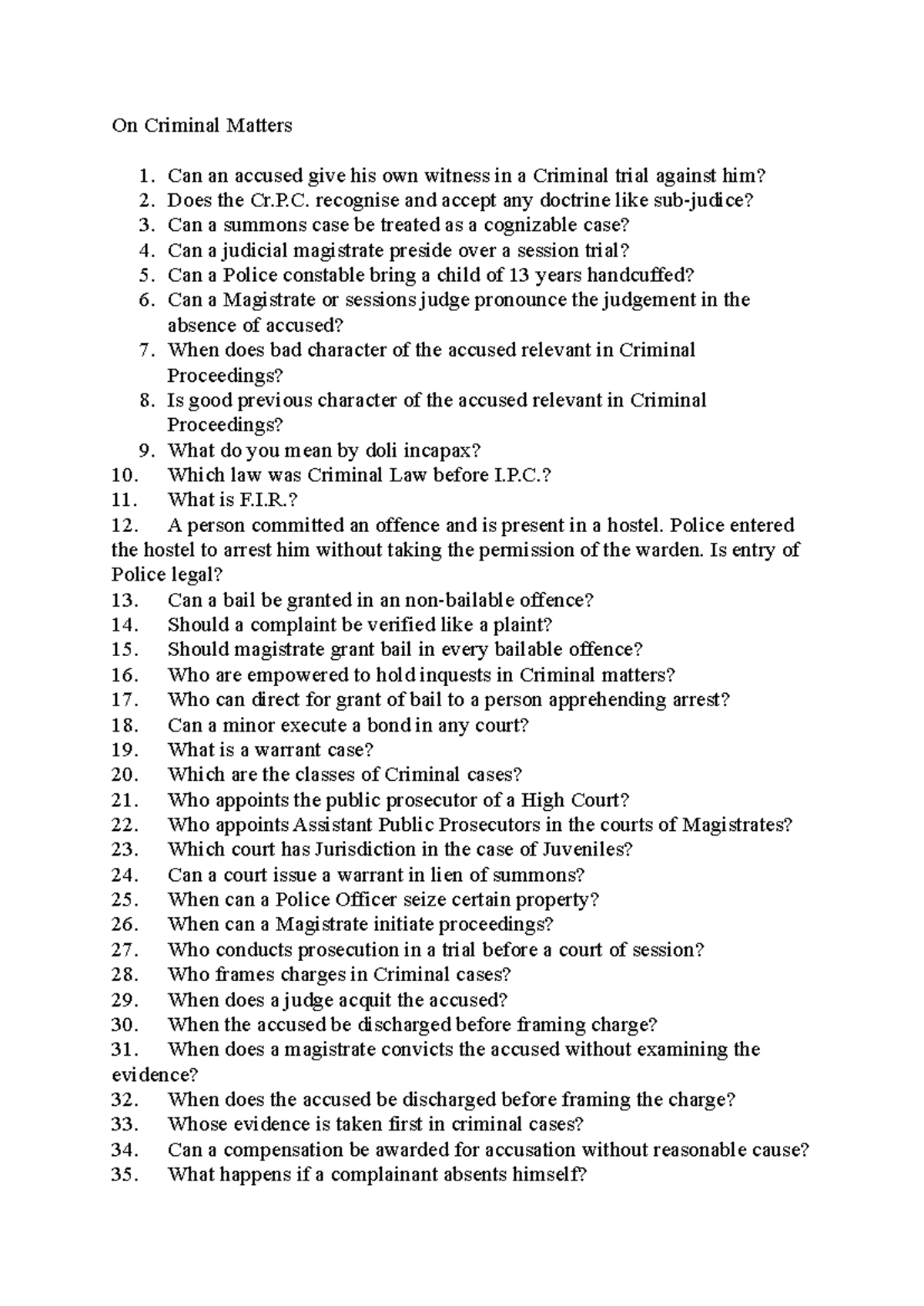 On Criminal Matters

1. Can an accused give his own witness in a Criminal trial against him?
2. Does the Cr.P.C. recognise and accept any doctrine like sub-judice?
3. Can a summons case be treated as a cognizable case?
4. Can a judicial magistrate preside over a session trial?
5. Can a Police constable bring a child of 13 years handcuffed?
6. Can a Magistrate or sessions judge pronounce the judgement in the absence of accused?
7. When does bad character of the accused relevant in Criminal Proceedings?
8. Is good previous character of the accused relevant in Criminal Proceedings?
9. What do you mean by doli incapax?
10. Which law was Criminal Law before I.P.C.?
11. What is F.I.R.?
12. A person committed an offence and is present in a hostel. Police entered the hostel to arrest him without taking the permission of the warden. Is entry of Police legal?
13. Can a bail be granted in an non-bailable offence?
14. Should a complaint be verified like a plaint?
15. Should magistrate grant bail in every bailable offence?
16. Who are empowered to hold inquests in Criminal matters?
17. Who can direct for grant of bail to a person apprehending arrest?
18. Can a minor execute a bond in any court?
19. What is a warrant case?
20. Which are the classes of Criminal cases?
21. Who appoints the public prosecutor of a High Court?
22. Who appoints Assistant Public Prosecutors in the courts of Magistrates?
23. Which court has Jurisdiction in the case of Juveniles?
24. Can a court issue a warrant in lien of summons?
25. When can a Police Officer seize certain property?
26. When can a Magistrate initiate proceedings?
27. Who conducts prosecution in a trial before a court of session?
28. Who frames charges in Criminal cases?
29. When does a judge acquit the accused?
30. When the accused be discharged before framing charge?
31. When does a magistrate convicts the accused without examining the evidence?
32. When does the accused be discharged before framing the charge?
33. Whose evidence is taken first in criminal cases?
34. Can a compensation be awarded for accusation without reasonable cause?
35. What happens if a complainant absents himself?